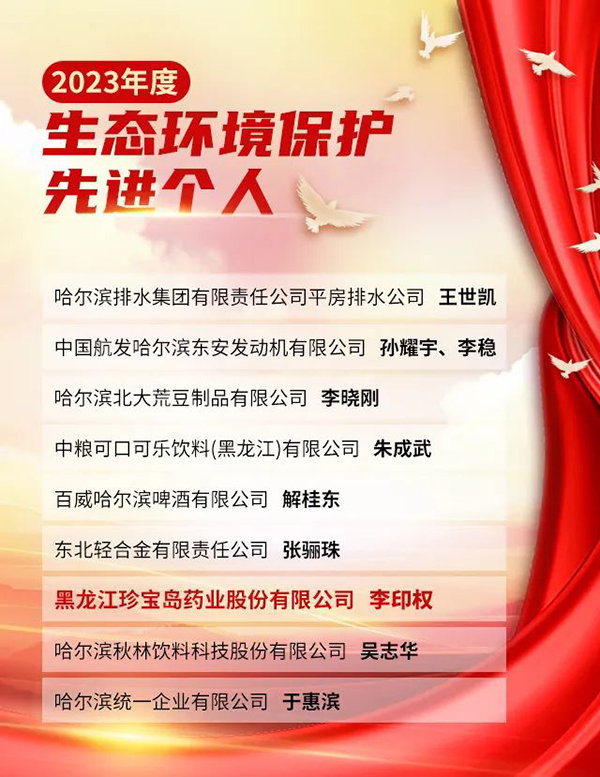 2023年度

生态环境保护
先进个人

哈尔滨排水集团有限责任公司平房排水公司 王世凯

中国航发哈尔滨东安发动机有限公司 孙耀宇、李稳

哈尔滨北大荒豆制品有限公司 李晓刚

中粮可口可乐饮料(黑龙江)有限公司 朱成武

百威哈尔滨啤酒有限公司 解桂东

东北轻合金有限责任公司 张骊珠

黑龙江珍宝岛药业股份有限公司 李印权

哈尔滨秋林饮料科技股份有限公司 吴志华

哈尔滨统一企业有限公司 于惠滨